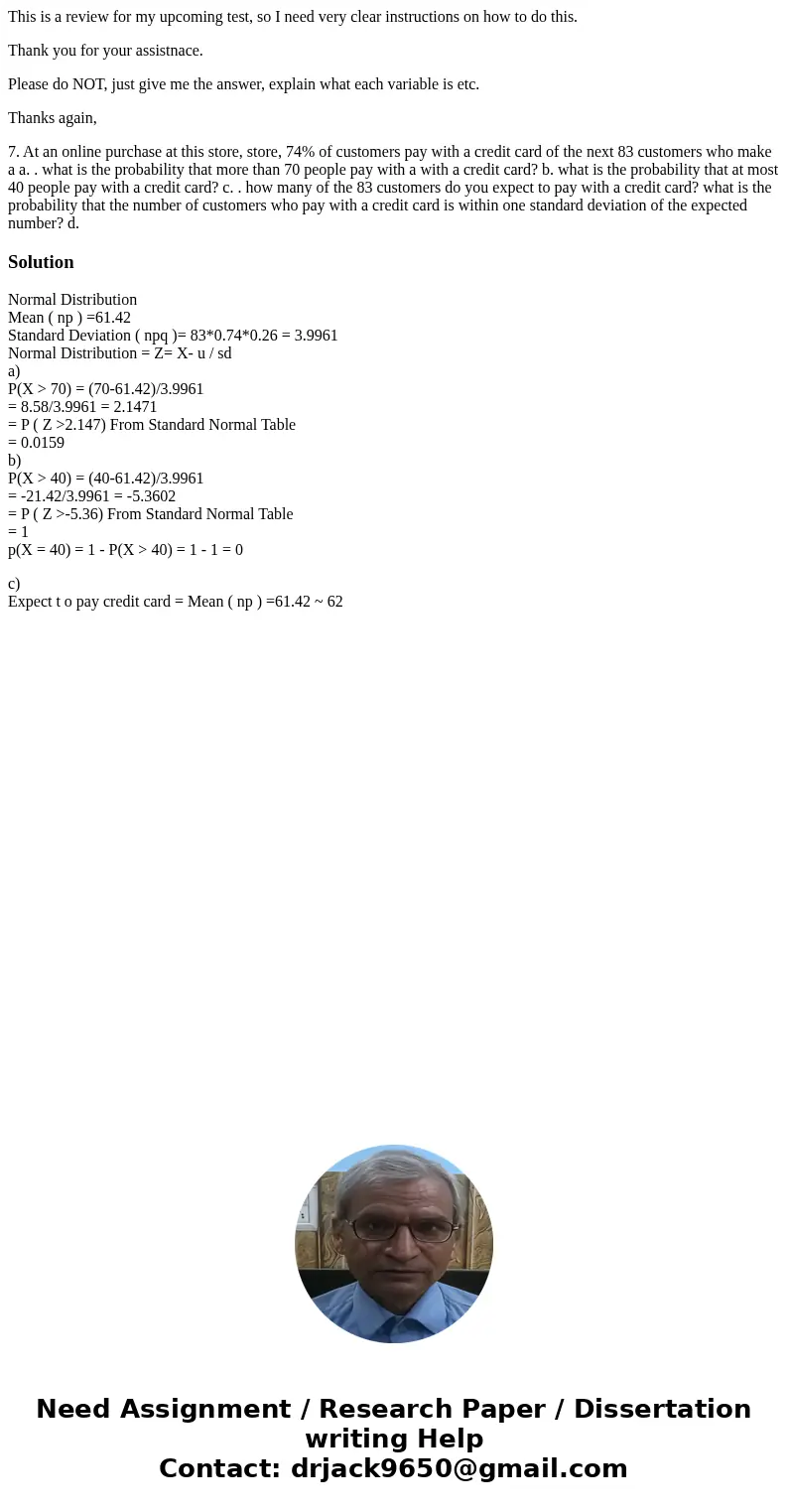 This is a review for my upcoming test, so I need very clear instructions on how to do this.

Thank you for your assistnace.

Please do NOT, just give me the answer, explain what each variable is etc.

Thanks again,

7. At an online purchase at this store, store, 74% of customers pay with a credit card of the next 83 customers who make a a. . what is the probability that more than 70 people pay with a with a credit card? b. what is the probability that at most 40 people pay with a credit card? c. . how many of the 83 customers do you expect to pay with a credit card? what is the probability that the number of customers who pay with a credit card is within one standard deviation of the expected number? d.

Solution

Normal Distribution
Mean ( np ) =61.42
Standard Deviation ( npq )= 83*0.74*0.26 = 3.9961
Normal Distribution = Z= X- u / sd
a)
P(X > 70) = (70-61.42)/3.9961
= 8.58/3.9961 = 2.1471
= P ( Z >2.147) From Standard Normal Table
= 0.0159
b)
P(X > 40) = (40-61.42)/3.9961
= -21.42/3.9961 = -5.3602
= P ( Z >-5.36) From Standard Normal Table
= 1
p(X = 40) = 1 - P(X > 40) = 1 - 1 = 0

c)
Expect t o pay credit card = Mean ( np ) =61.42 ~ 62

Need Assignment / Research Paper / Dissertation writing Help
Contact: drjack9650@gmail.com